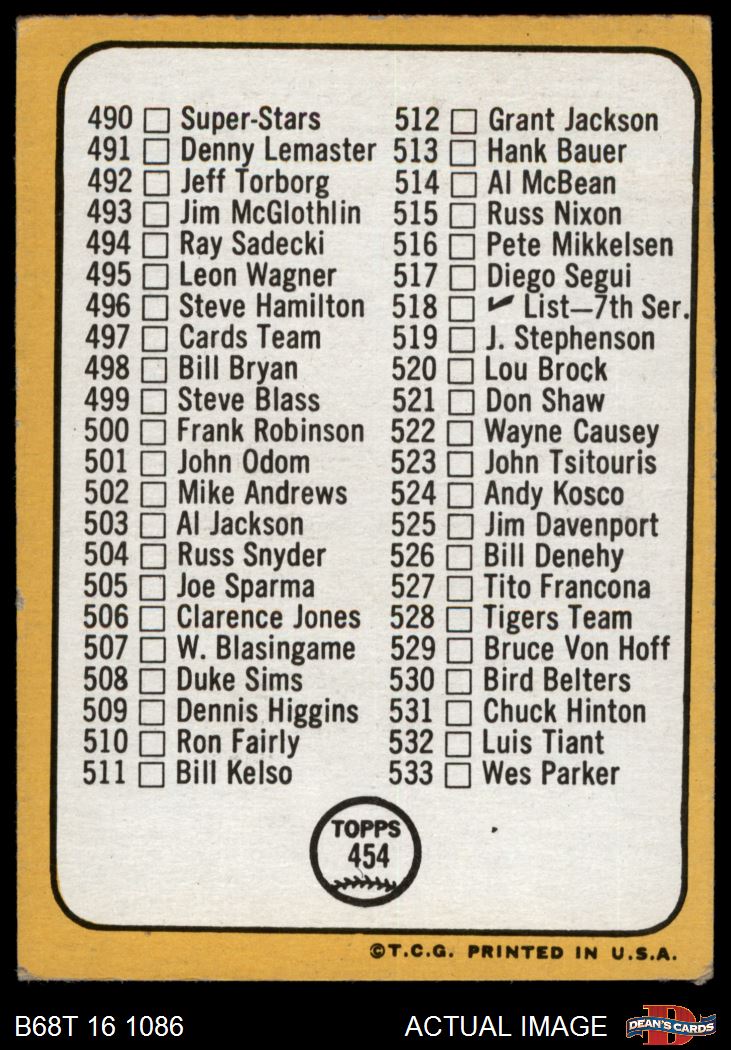 490 ☐ Super-Stars
491 ☐ Denny Lemaster
492 ☐ Jeff Torborg
493 ☐ Jim McGlothlin
494 ☐ Ray Sadecki
495 ☐ Leon Wagner
496 ☐ Steve Hamilton
497 ☐ Cards Team
498 ☐ Bill Bryan
499 ☐ Steve Blass
500 ☐ Frank Robinson
501 ☐ John Odom
502 ☐ Mike Andrews
503 ☐ Al Jackson
504 ☐ Russ Snyder
505 ☐ Joe Sparma
506 ☐ Clarence Jones
507 ☐ W. Blasingame
508 ☐ Duke Sims
509 ☐ Dennis Higgins
510 ☐ Ron Fairly
511 ☐ Bill Kelso

512 ☐ Grant Jackson
513 ☐ Hank Bauer
514 ☐ Al McBean
515 ☐ Russ Nixon
516 ☐ Pete Mikkelsen
517 ☐ Diego Segui
518 ☐ ✓ List—7th Ser.
519 ☐ J. Stephenson
520 ☐ Lou Brock
521 ☐ Don Shaw
522 ☐ Wayne Causey
523 ☐ John Tsitouris
524 ☐ Andy Kosco
525 ☐ Jim Davenport
526 ☐ Bill Denehy
527 ☐ Tito Francona
528 ☐ Tigers Team
529 ☐ Bruce Von Hoff
530 ☐ Bird Belters
531 ☐ Chuck Hinton
532 ☐ Luis Tiant
533 ☐ Wes Parker

TOPPS
454

©T.C.G. PRINTED IN U.S.A.

B68T 16 1086

ACTUAL IMAGE

DEAN'S CARDS